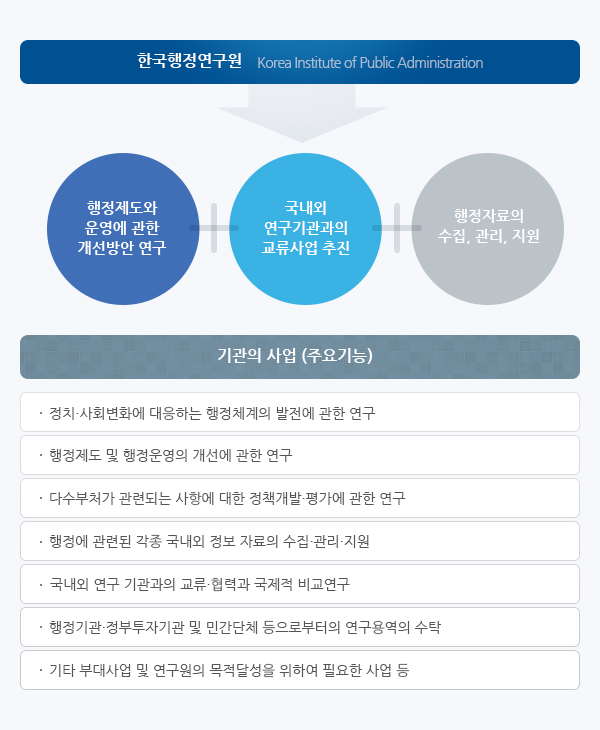 한국행정연구원 Korea Institute of Public Administration

행정제도와 운영에 관한 개선방안 연구

국내외 연구기관과의 교류사업 추진

행정자료의 수집, 관리, 지원

기관의 사업 (주요기능)

· 정치·사회변화에 대응하는 행정체계의 발전에 관한 연구

· 행정제도 및 행정운영의 개선에 관한 연구

· 다수부처가 관련되는 사항에 대한 정책개발·평가에 관한 연구

· 행정에 관련된 각종 국내외 정보 자료의 수집·관리·지원

· 국내외 연구 기관과의 교류·협력과 국제적 비교연구

· 행정기관·정부투자기관 및 민간단체 등으로부터의 연구용역의 수탁

· 기타 부대사업 및 연구원의 목적달성을 위하여 필요한 사업 등